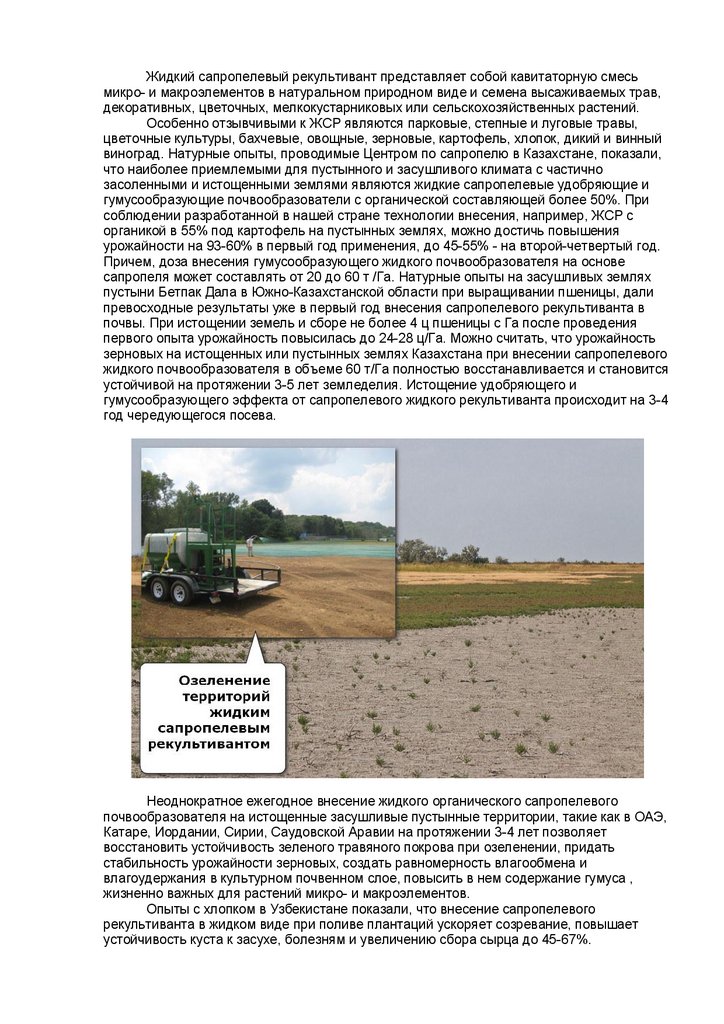 Жидкий сапропелевый рекультивант представляет собой кавитаторную смесь микро- и макроэлементов в натуральном природном виде и семена высаживаемых трав, декоративных, цветочных, мелкокустарниковых или сельскохозяйственных растений.

Особенно отзывчивыми к ЖСР являются парковые, степные и луговые травы, цветочные культуры, бахчевые, овощные, зерновые, картофель, хлопок, дикий и винный виноград. Натурные опыты, проводимые Центром по сапропелю в Казахстане, показали, что наиболее приемлемыми для пустынного и засушливого климата с частично засоленными и истощенными землями являются жидкие сапропелевые удобряющие и гумусообразующие почвообразователи с органической составляющей более 50%. При соблюдении разработанной в нашей стране технологии внесения, например, ЖСР с органикой в 55% под картофель на пустынных землях, можно достичь повышения урожайности на 93-60% в первый год применения, до 45-55% - на второй-четвертый год. Причем, доза внесения гумусообразующего жидкого почвообразователя на основе сапропеля может составлять от 20 до 60 т /Га. Натурные опыты на засушливых землях пустыни Бетпак Дала в Южно-Казахстанской области при выращивании пшеницы, дали превосходные результаты уже в первый год внесения сапропелевого рекультиванта в почвы. При истощении земель и сборе не более 4 ц пшеницы с Га после проведения первого опыта урожайность повысилась до 24-28 ц/Га. Можно считать, что урожайность зерновых на истощенных или пустынных землях Казахстана при внесении сапропелевого жидкого почвообразователя в объеме 60 т/Га полностью восстанавливается и становится устойчивой на протяжении 3-5 лет земледелия. Истощение удобряющего и гумусообразующего эффекта от сапропелевого жидкого рекультиванта происходит на 3-4 год чередующегося посева.

Озеленение территорий жидким сапропелевым рекультивантом

Неоднократное ежегодное внесение жидкого органического сапропелевого почвообразователя на истощенные засушливые пустынные территории, такие как в ОАЭ, Катаре, Иордании, Сирии, Саудовской Аравии на протяжении 3-4 лет позволяет восстановить устойчивость зеленого травяного покрова при озеленении, придать стабильность урожайности зерновых, создать равномерность влагообмена и влагоудержания в культурном почвенном слое, повысить в нем содержание гумуса , жизненно важных для растений микро- и макроэлементов.

Опыты с хлопком в Узбекистане показали, что внесение сапропелевого рекультиванта в жидком виде при поливе плантаций ускоряет созревание, повышает устойчивость куста к засухе, болезням и увеличению сбора сырца до 45-67%.